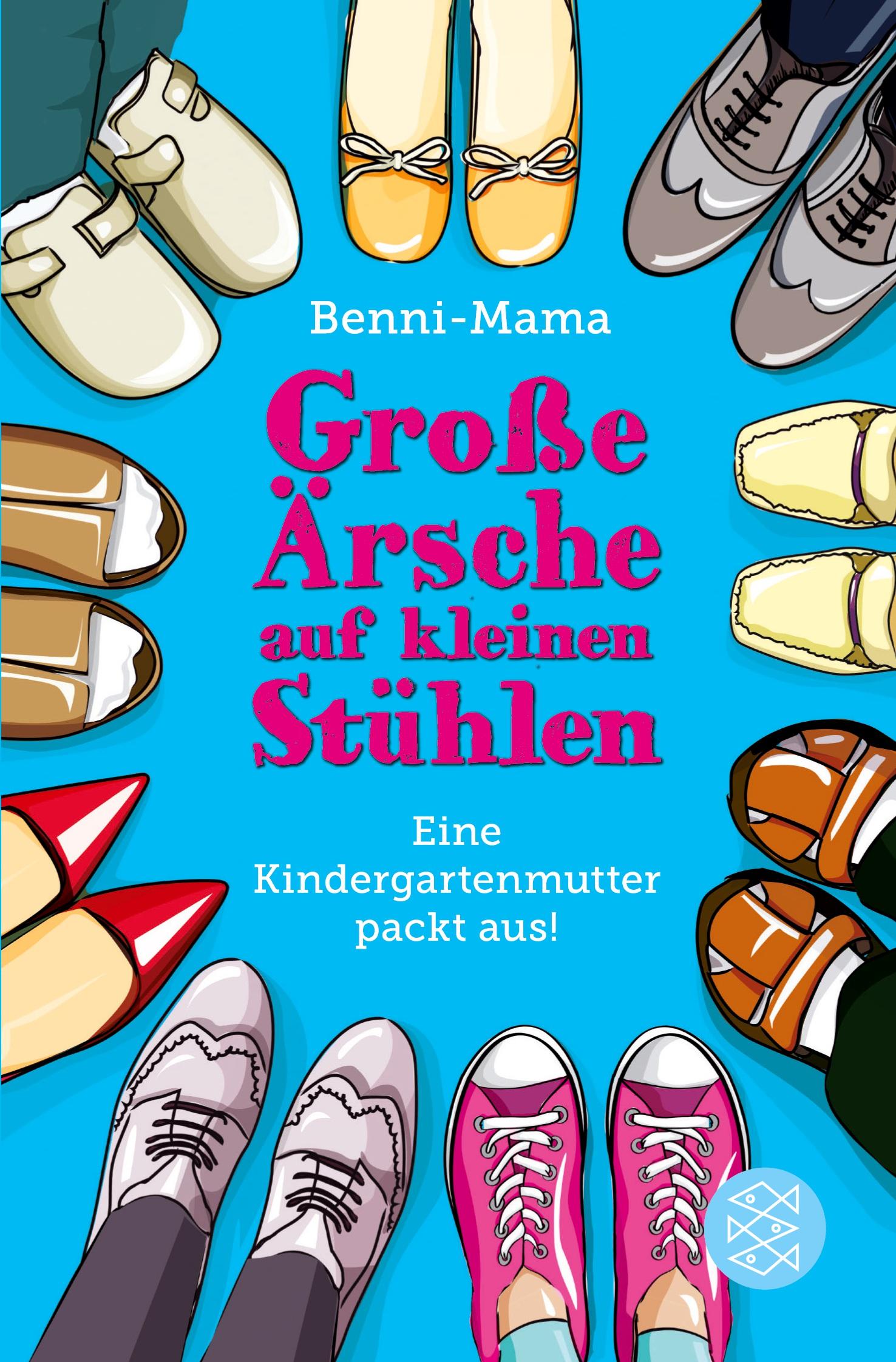 Benni-Mama

Große Ärsche auf kleinen Stühlen

Eine Kindergartenmutter packt aus!